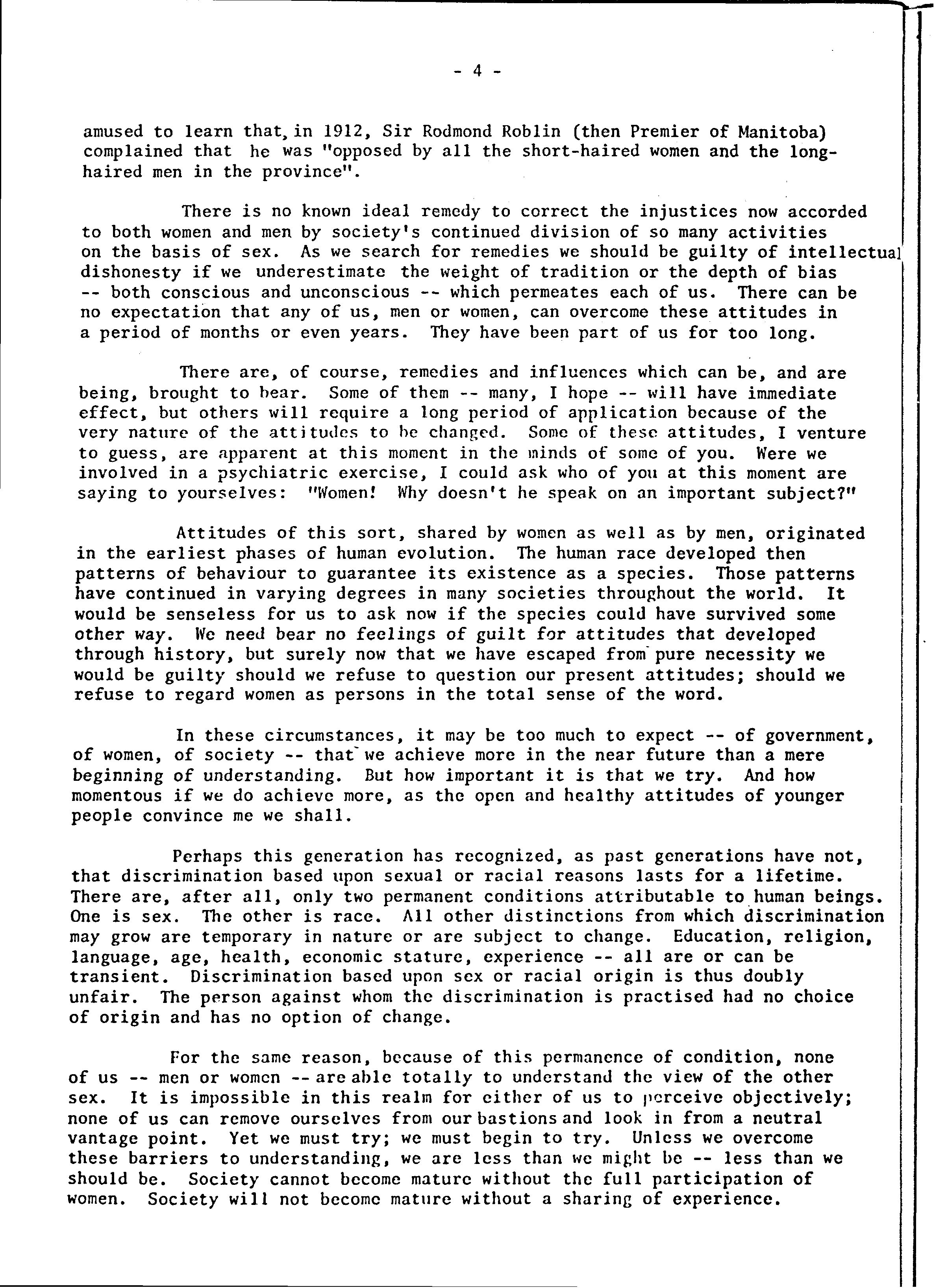 - 4 -

amused to learn that, in 1912, Sir Rodmond Roblin (then Premier of Manitoba) complained that he was "opposed by all the short-haired women and the long-haired men in the province".

There is no known ideal remedy to correct the injustices now accorded to both women and men by society's continued division of so many activities on the basis of sex. As we search for remedies we should be guilty of intellectual dishonesty if we underestimate the weight of tradition or the depth of bias -- both conscious and unconscious -- which permeates each of us. There can be no expectation that any of us, men or women, can overcome these attitudes in a period of months or even years. They have been part of us for too long.

There are, of course, remedies and influences which can be, and are being, brought to bear. Some of them -- many, I hope -- will have immediate effect, but others will require a long period of application because of the very nature of the attitudes to be changed. Some of these attitudes, I venture to guess, are apparent at this moment in the minds of some of you. Were we involved in a psychiatric exercise, I could ask who of you at this moment are saying to yourselves: "Women! Why doesn't he speak on an important subject?"

Attitudes of this sort, shared by women as well as by men, originated in the earliest phases of human evolution. The human race developed then patterns of behaviour to guarantee its existence as a species. Those patterns have continued in varying degrees in many societies throughout the world. It would be senseless for us to ask now if the species could have survived some other way. We need bear no feelings of guilt for attitudes that developed through history, but surely now that we have escaped from pure necessity we would be guilty should we refuse to question our present attitudes; should we refuse to regard women as persons in the total sense of the word.

In these circumstances, it may be too much to expect -- of government, of women, of society -- that we achieve more in the near future than a mere beginning of understanding. But how important it is that we try. And how momentous if we do achieve more, as the open and healthy attitudes of younger people convince me we shall.

Perhaps this generation has recognized, as past generations have not, that discrimination based upon sexual or racial reasons lasts for a lifetime. There are, after all, only two permanent conditions attributable to human beings. One is sex. The other is race. All other distinctions from which discrimination may grow are temporary in nature or are subject to change. Education, religion, language, age, health, economic stature, experience -- all are or can be transient. Discrimination based upon sex or racial origin is thus doubly unfair. The person against whom the discrimination is practised had no choice of origin and has no option of change.

For the same reason, because of this permanence of condition, none of us -- men or women -- are able totally to understand the view of the other sex. It is impossible in this realm for either of us to perceive objectively; none of us can remove ourselves from our bastions and look in from a neutral vantage point. Yet we must try; we must begin to try. Unless we overcome these barriers to understanding, we are less than we might be -- less than we should be. Society cannot become mature without the full participation of women. Society will not become mature without a sharing of experience.